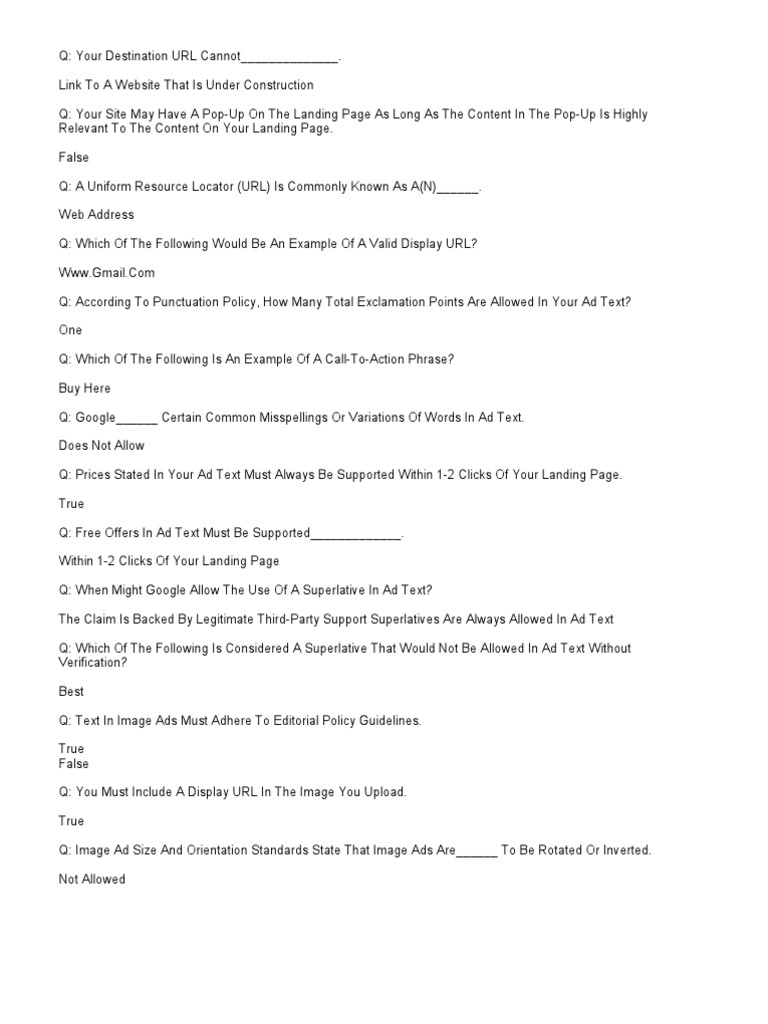 Q: Your Destination URL Cannot______________.

Link To A Website That Is Under Construction

Q: Your Site May Have A Pop-Up On The Landing Page As Long As The Content In The Pop-Up Is Highly Relevant To The Content On Your Landing Page.

False

Q: A Uniform Resource Locator (URL) Is Commonly Known As A(N)______.

Web Address

Q: Which Of The Following Would Be An Example Of A Valid Display URL?

Www.Gmail.Com

Q: According To Punctuation Policy, How Many Total Exclamation Points Are Allowed In Your Ad Text?

One

Q: Which Of The Following Is An Example Of A Call-To-Action Phrase?

Buy Here

Q: Google______ Certain Common Misspellings Or Variations Of Words In Ad Text.

Does Not Allow

Q: Prices Stated In Your Ad Text Must Always Be Supported Within 1-2 Clicks Of Your Landing Page.

True

Q: Free Offers In Ad Text Must Be Supported_____________.

Within 1-2 Clicks Of Your Landing Page

Q: When Might Google Allow The Use Of A Superlative In Ad Text?

The Claim Is Backed By Legitimate Third-Party Support Superlatives Are Always Allowed In Ad Text

Q: Which Of The Following Is Considered A Superlative That Would Not Be Allowed In Ad Text Without Verification?

Best

Q: Text In Image Ads Must Adhere To Editorial Policy Guidelines.

True
False

Q: You Must Include A Display URL In The Image You Upload.

True

Q: Image Ad Size And Orientation Standards State That Image Ads Are______ To Be Rotated Or Inverted.

Not Allowed